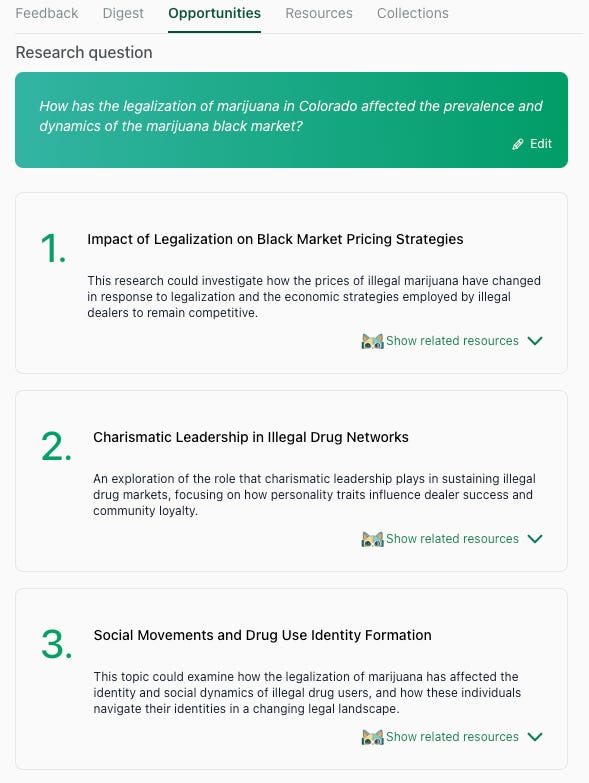 Feedback Digest Opportunities Resources Collections

Research question

How has the legalization of marijuana in Colorado affected the prevalence and dynamics of the marijuana black market?

Edit

1. Impact of Legalization on Black Market Pricing Strategies

This research could investigate how the prices of illegal marijuana have changed in response to legalization and the economic strategies employed by illegal dealers to remain competitive.

Show related resources

2. Charismatic Leadership in Illegal Drug Networks

An exploration of the role that charismatic leadership plays in sustaining illegal drug markets, focusing on how personality traits influence dealer success and community loyalty.

Show related resources

3. Social Movements and Drug Use Identity Formation

This topic could examine how the legalization of marijuana has affected the identity and social dynamics of illegal drug users, and how these individuals navigate their identities in a changing legal landscape.

Show related resources